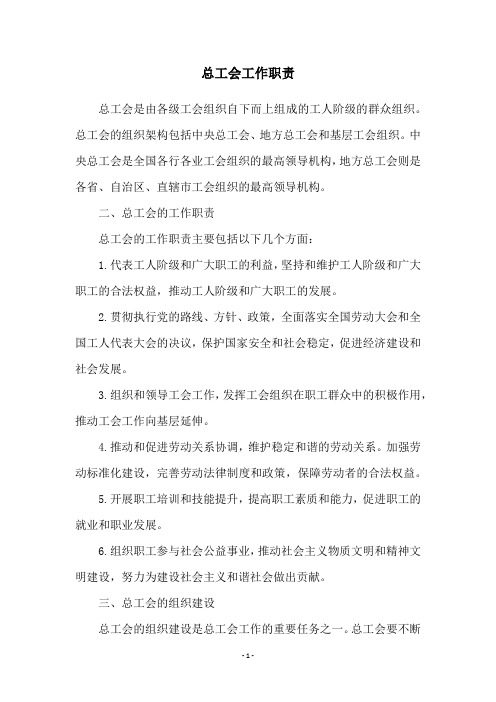 总工会工作职责

总工会是由各级工会组织自下而上组成的工人阶级的群众组织。总工会的组织架构包括中央总工会、地方总工会和基层工会组织。中央总工会是全国各行各业工会组织的最高领导机构，地方总工会则是各省、自治区、直辖市工会组织的最高领导机构。

二、总工会的工作职责

总工会的工作职责主要包括以下几个方面：

1.代表工人阶级和广大职工的利益，坚持和维护工人阶级和广大职工的合法权益，推动工人阶级和广大职工的发展。

2.贯彻执行党的路线、方针、政策，全面落实全国劳动大会和全国工人代表大会的决议，保护国家安全和社会稳定，促进经济建设和社会发展。

3.组织和领导工会工作，发挥工会组织在职工群众中的积极作用，推动工会工作向基层延伸。

4.推动和促进劳动关系协调，维护稳定和谐的劳动关系。加强劳动标准化建设，完善劳动法律制度和政策，保障劳动者的合法权益。

5.开展职工培训和技能提升，提高职工素质和能力，促进职工的就业和职业发展。

6.组织职工参与社会公益事业，推动社会主义物质文明和精神文明建设，努力为建设社会主义和谐社会做出贡献。

三、总工会的组织建设

总工会的组织建设是总工会工作的重要任务之一。总工会要不断

- 1 -